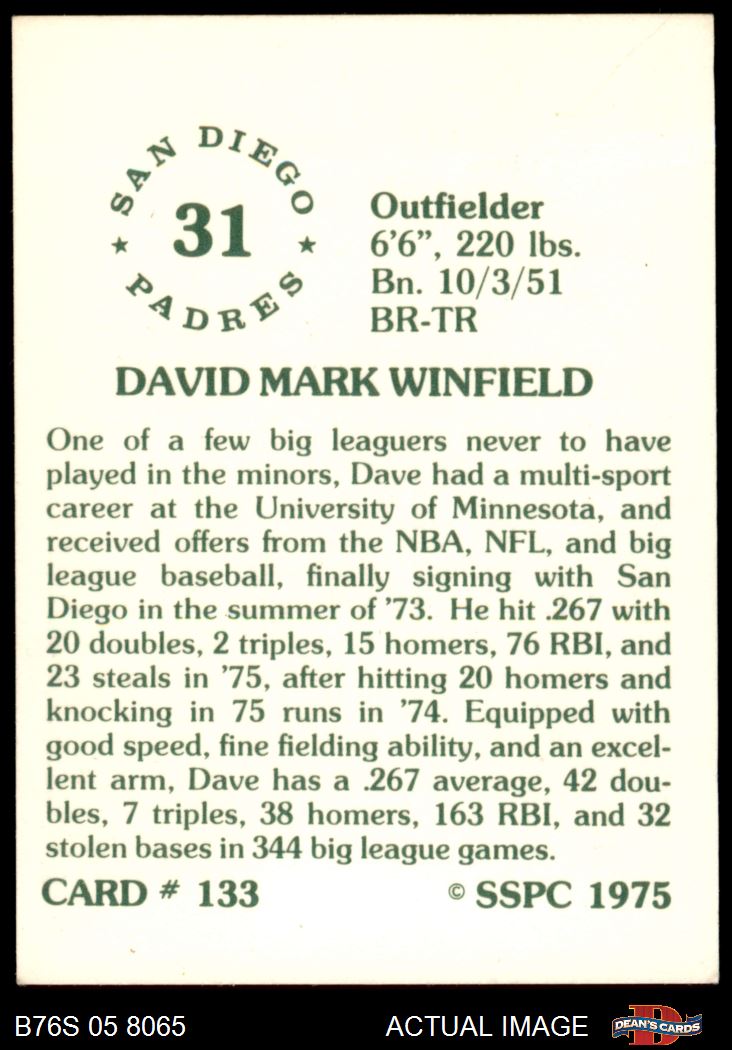 SAN DIEGO
★ 31 ★
PADRES

Outfielder
6'6", 220 lbs.
Bn. 10/3/51
BR-TR

DAVID MARK WINFIELD

One of a few big leaguers never to have played in the minors, Dave had a multi-sport career at the University of Minnesota, and received offers from the NBA, NFL, and big league baseball, finally signing with San Diego in the summer of '73. He hit .267 with 20 doubles, 2 triples, 15 homers, 76 RBI, and 23 steals in '75, after hitting 20 homers and knocking in 75 runs in '74. Equipped with good speed, fine fielding ability, and an excellent arm, Dave has a .267 average, 42 doubles, 7 triples, 38 homers, 163 RBI, and 32 stolen bases in 344 big league games.

CARD # 133

© SSPC 1975

B76S 05 8065

ACTUAL IMAGE

DEAN'S CARDS